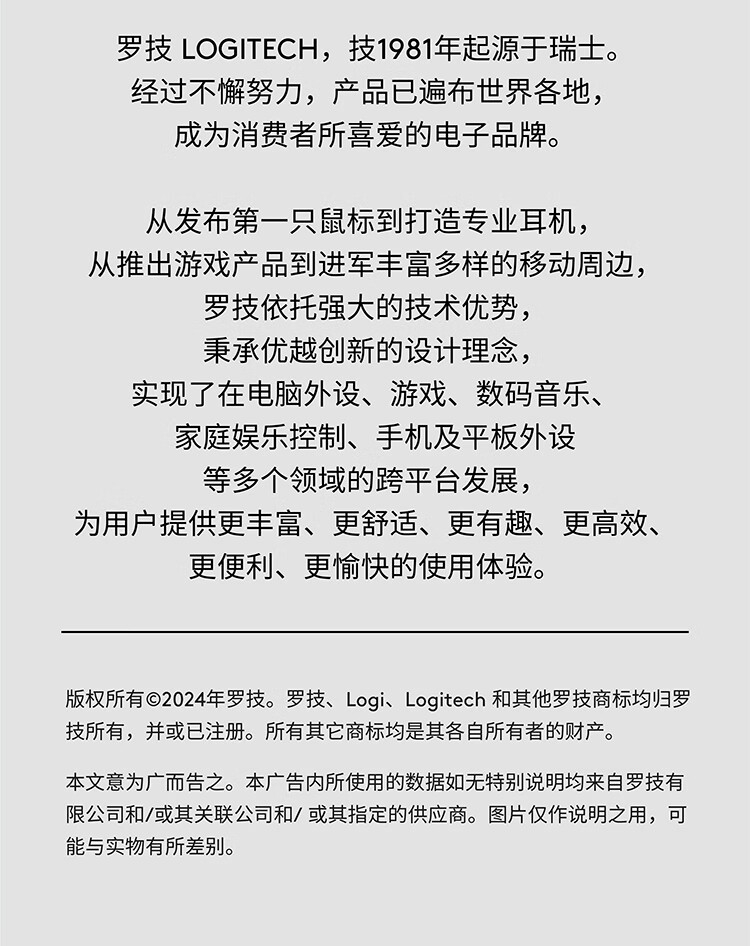 罗技 LOGITECH，技1981年起源于瑞士。
经过不懈努力，产品已遍布世界各地，
成为消费者所喜爱的电子品牌。

从发布第一只鼠标到打造专业耳机，
从推出游戏产品到进军丰富多样的移动周边，
罗技依托强大的技术优势，
秉承优越创新的设计理念，
实现了在电脑外设、游戏、数码音乐、
家庭娱乐控制、手机及平板外设
等多个领域的跨平台发展，
为用户提供更丰富、更舒适、更有趣、更高效、
更便利、更愉快的使用体验。

版权所有©2024年罗技。罗技、Logi、Logitech 和其他罗技商标均归罗技所有，并或已注册。所有其它商标均是其各自所有者的财产。

本文意为广而告之。本广告内所使用的数据如无特别说明均来自罗技有限公司和/或其关联公司和/ 或其指定的供应商。图片仅作说明之用，可能与实物有所差别。